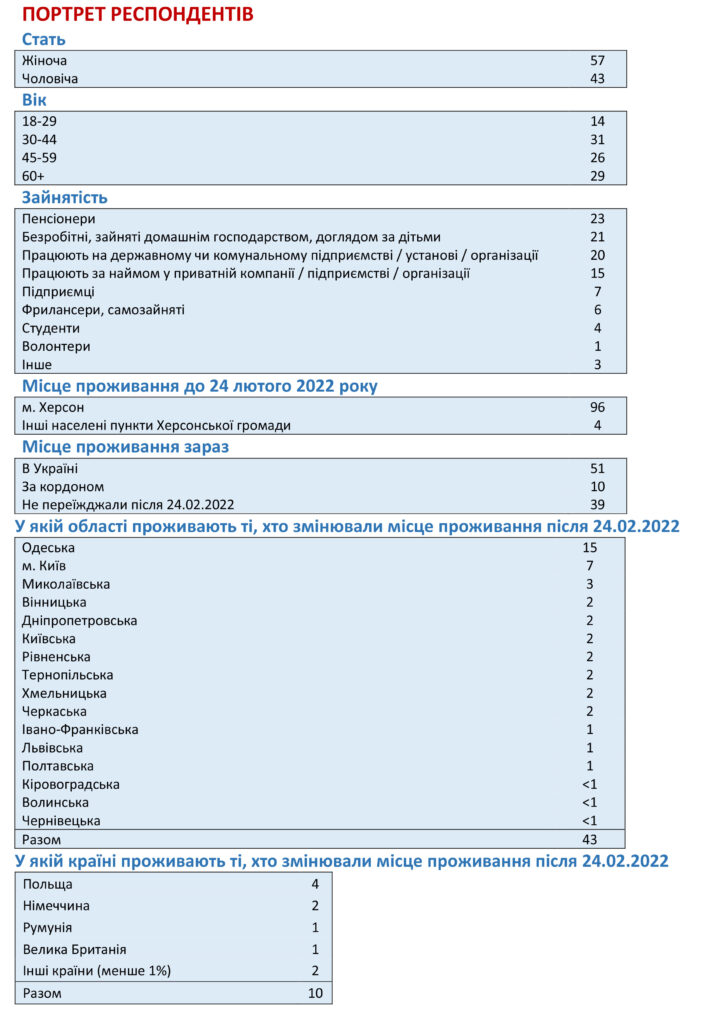 ПОРТРЕТ РЕСПОНДЕНТІВ

Стать

| | |
|---|---|
| Жіноча | 57 |
| Чоловіча | 43 |

Вік

| | |
|---|---|
| 18-29 | 14 |
| 30-44 | 31 |
| 45-59 | 26 |
| 60+ | 29 |

Зайнятість

| | |
|---|---|
| Пенсіонери | 23 |
| Безробітні, зайняті домашнім господарством, доглядом за дітьми | 21 |
| Працюють на державному чи комунальному підприємстві / установі / організації | 20 |
| Працюють за наймом у приватній компанії / підприємстві / організації | 15 |
| Підприємці | 7 |
| Фрилансери, самозайняті | 6 |
| Студенти | 4 |
| Волонтери | 1 |
| Інше | 3 |

Місце проживання до 24 лютого 2022 року

| | |
|---|---|
| м. Херсон | 96 |
| Інші населені пункти Херсонської громади | 4 |

Місце проживання зараз

| | |
|---|---|
| В Україні | 51 |
| За кордоном | 10 |
| Не переїжджали після 24.02.2022 | 39 |

У якій області проживають ті, хто змінювали місце проживання після 24.02.2022

| | |
|---|---|
| Одеська | 15 |
| м. Київ | 7 |
| Миколаївська | 3 |
| Вінницька | 2 |
| Дніпропетровська | 2 |
| Київська | 2 |
| Рівненська | 2 |
| Тернопільська | 2 |
| Хмельницька | 2 |
| Черкаська | 2 |
| Івано-Франківська | 1 |
| Львівська | 1 |
| Полтавська | 1 |
| Кіровоградська | <1 |
| Волинська | <1 |
| Чернівецька | <1 |
| Разом | 43 |

У якій країні проживають ті, хто змінювали місце проживання після 24.02.2022

| | |
|---|---|
| Польща | 4 |
| Німеччина | 2 |
| Румунія | 1 |
| Велика Британія | 1 |
| Інші країни (менше 1%) | 2 |
| Разом | 10 |